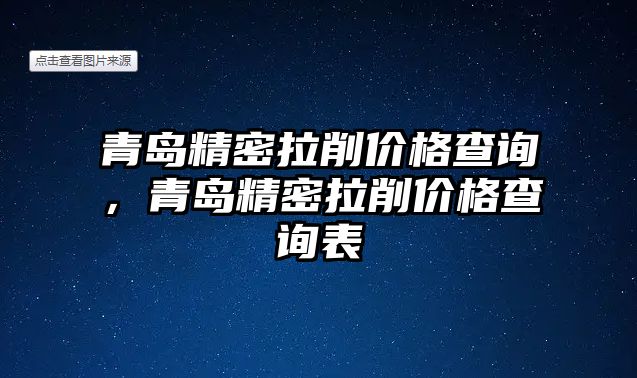 点击查看图片来源

青岛精密拉削价格查询，青岛精密拉削价格查询表